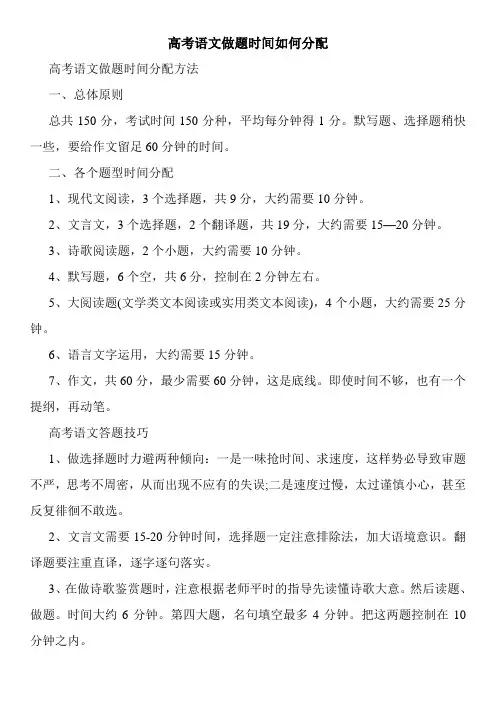 高考语文做题时间如何分配

高考语文做题时间分配方法

一、总体原则

总共 150 分，考试时间 150 分种，平均每分钟得 1 分。默写题、选择题稍快一些，要给作文留足 60 分钟的时间。

二、各个题型时间分配

1、现代文阅读，3 个选择题，共 9 分，大约需要 10 分钟。

2、文言文，3 个选择题，2 个翻译题，共 19 分，大约需要 15—20 分钟。

3、诗歌阅读题，2 个小题，大约需要 10 分钟。

4、默写题，6 个空，共 6 分，控制在 2 分钟左右。

5、大阅读题(文学类文本阅读或实用类文本阅读)，4 个小题，大约需要 25 分钟。

6、语言文字运用，大约需要 15 分钟。

7、作文，共 60 分，最少需要 60 分钟，这是底线。即使时间不够，也有一个提纲，再动笔。

高考语文答题技巧

1、做选择题时力避两种倾向：一是一味抢时间、求速度，这样势必导致审题不严，思考不周密，从而出现不应有的失误;二是速度过慢，太过谨慎小心，甚至反复徘徊不敢选。

2、文言文需要 15-20 分钟时间，选择题一定注意排除法，加大语境意识。翻译题要注重直译，逐字逐句落实。

3、在做诗歌鉴赏题时，注意根据老师平时的指导先读懂诗歌大意。然后读题、做题。时间大约 6 分钟。第四大题，名句填空最多 4 分钟。把这两题控制在 10 分钟之内。